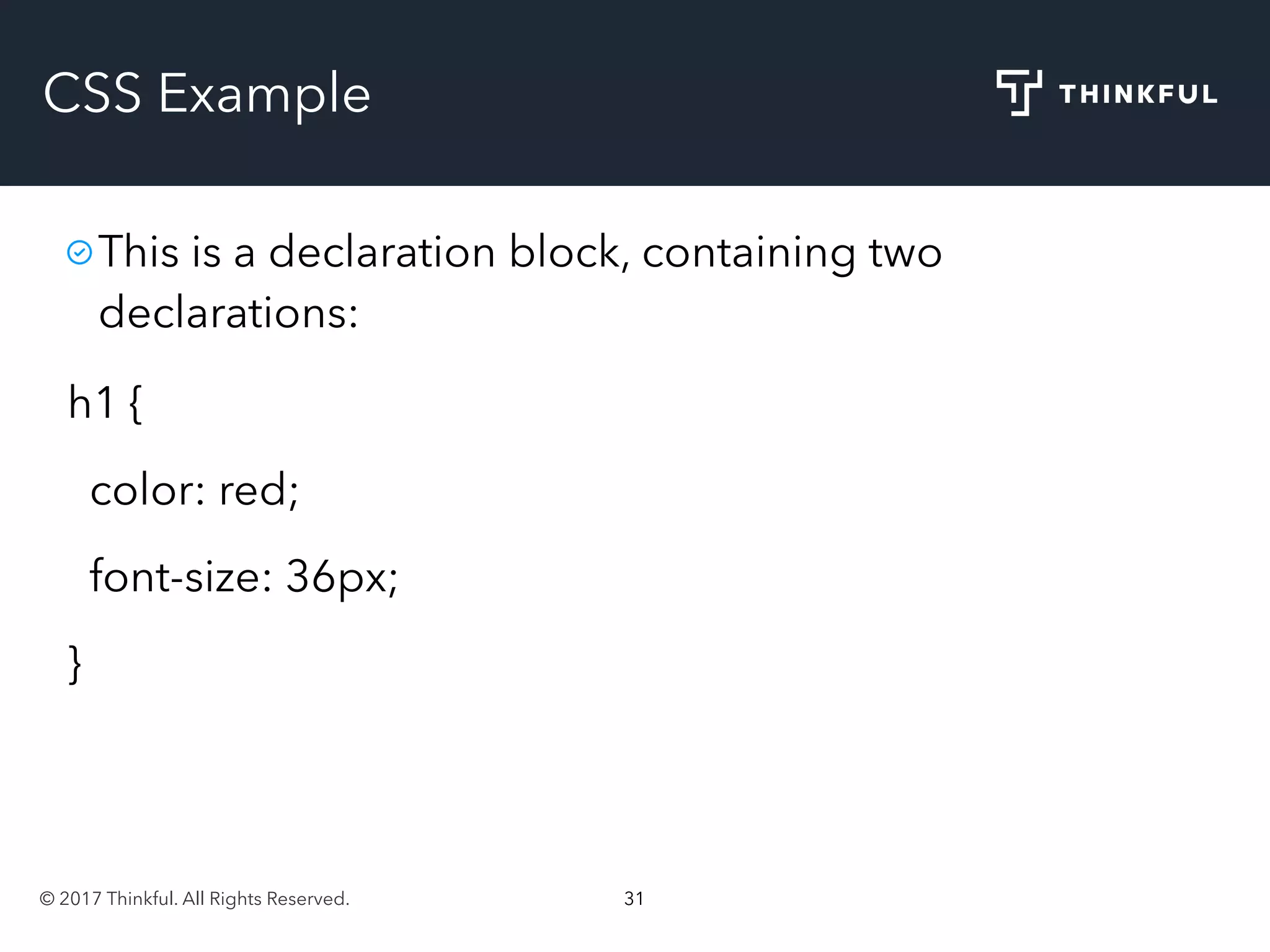 CSS Example

THINKFUL

This is a declaration block, containing two declarations:

h1 {

color: red;

font-size: 36px;

}

© 2017 Thinkful. All Rights Reserved.

31